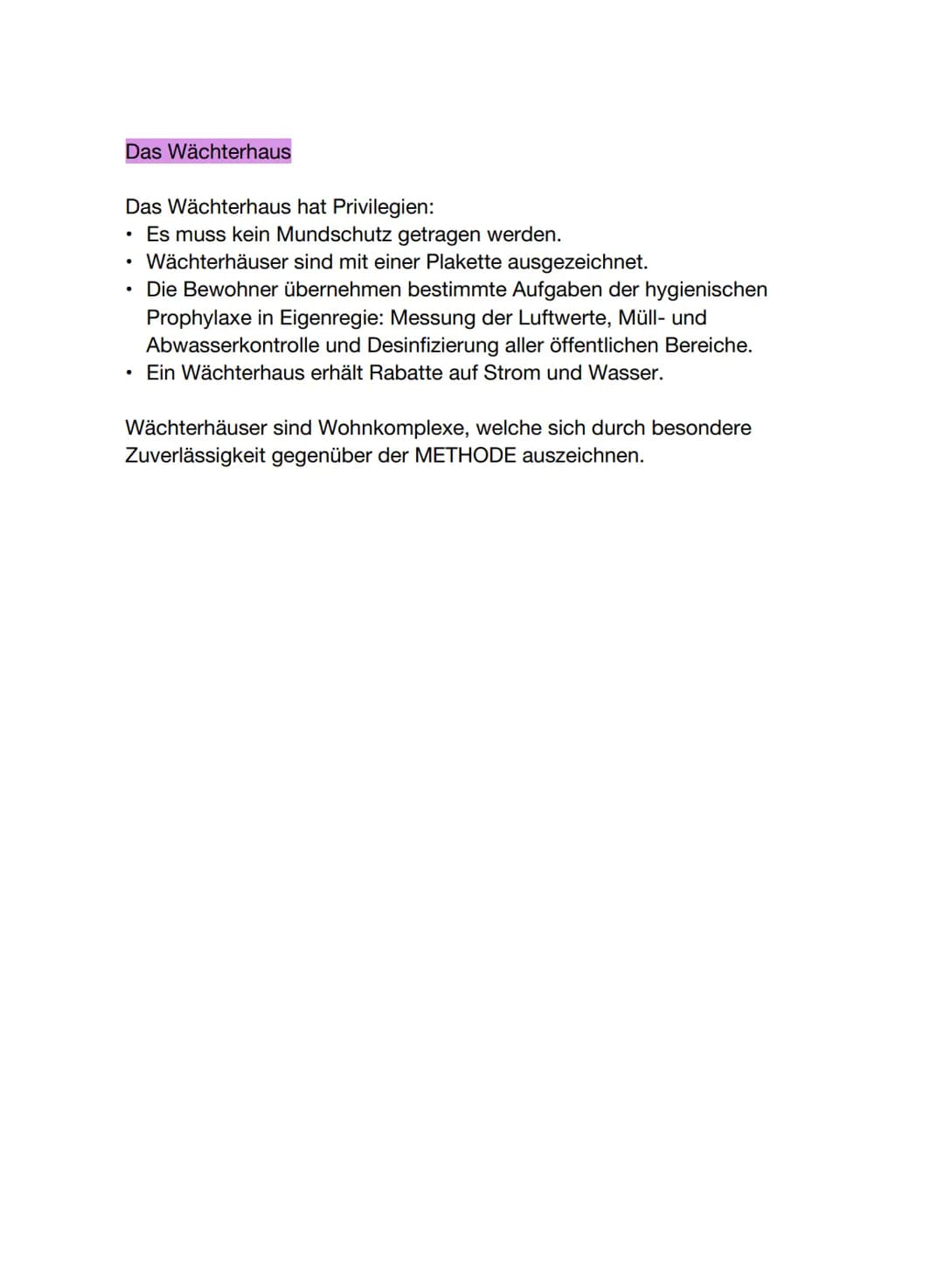 Das Wächterhaus

Das Wächterhaus hat Privilegien:
• Es muss kein Mundschutz getragen werden.
• Wächterhäuser sind mit einer Plakette ausgezeichnet.
• Die Bewohner übernehmen bestimmte Aufgaben der hygienischen Prophylaxe in Eigenregie: Messung der Luftwerte, Müll- und Abwasserkontrolle und Desinfizierung aller öffentlichen Bereiche.
• Ein Wächterhaus erhält Rabatte auf Strom und Wasser.

Wächterhäuser sind Wohnkomplexe, welche sich durch besondere Zuverlässigkeit gegenüber der METHODE auszeichnen.